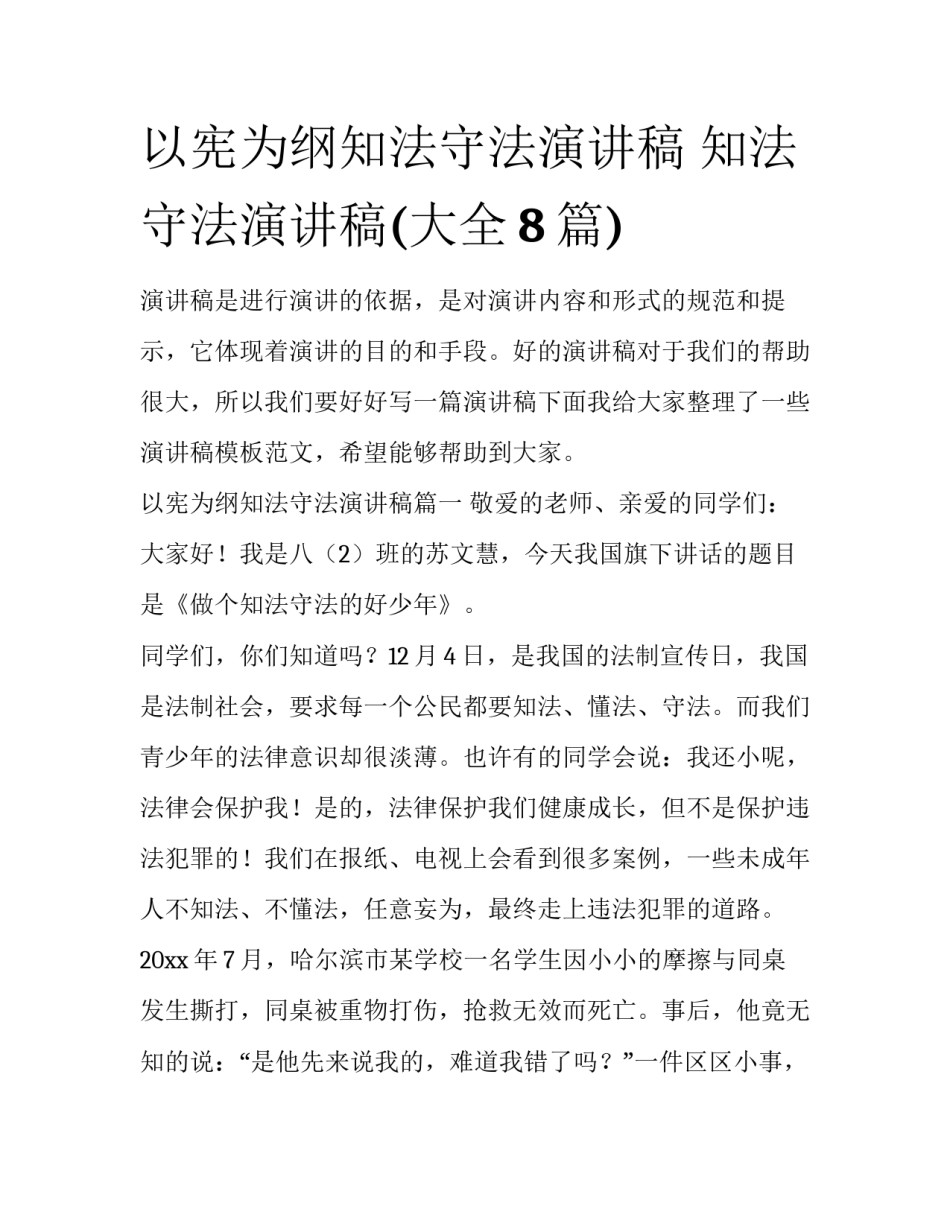 以宪为纲知法守法演讲稿 知法守法演讲稿(大全 8 篇)

演讲稿是进行演讲的依据，是对演讲内容和形式的规范和提示，它体现着演讲的目的和手段。好的演讲稿对于我们的帮助很大，所以我们要好好写一篇演讲稿下面我给大家整理了一些演讲稿模板范文，希望能够帮助到大家。

以宪为纲知法守法演讲稿篇一 敬爱的老师、亲爱的同学们：

大家好！我是八（2）班的苏文慧，今天我国旗下讲话的题目是《做个知法守法的好少年》。

同学们，你们知道吗？12 月 4 日，是我国的法制宣传日，我国是法制社会，要求每一个公民都要知法、懂法、守法。而我们青少年的法律意识却很淡薄。也许有的同学会说：我还小呢，法律会保护我！是的，法律保护我们健康成长，但不是保护违法犯罪的！我们在报纸、电视上会看到很多案例，一些未成年人不知法、不懂法，任意妄为，最终走上违法犯罪的道路。

20xx 年 7 月，哈尔滨市某学校一名学生因小小的摩擦与同桌发生撕打，同桌被重物打伤，抢救无效而死亡。事后，他竟无知的说：“是他先来说我的，难道我错了吗？”一件区区小事，